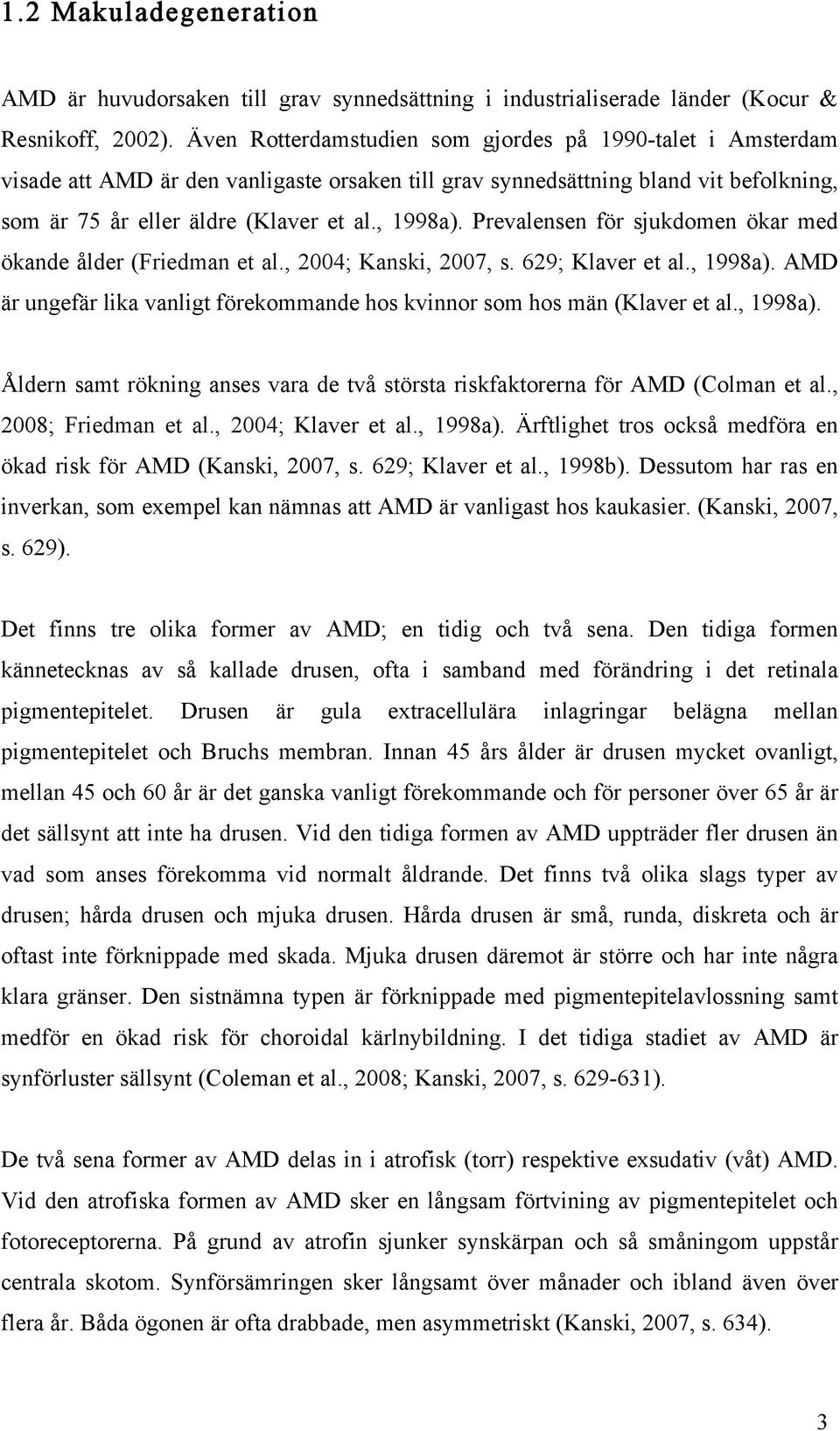 1.2 Makuladegeneration

AMD är huvudorsaken till grav synnedsättning i industrialiserade länder (Kocur & Resnikoff, 2002). Även Rotterdamstudien som gjordes på 1990-talet i Amsterdam visade att AMD är den vanligaste orsaken till grav synnedsättning bland vit befolkning, som är 75 år eller äldre (Klaver et al., 1998a). Prevalensen för sjukdomen ökar med ökande ålder (Friedman et al., 2004; Kanski, 2007, s. 629; Klaver et al., 1998a). AMD är ungefär lika vanligt förekommande hos kvinnor som hos män (Klaver et al., 1998a).

Åldern samt rökning anses vara de två största riskfaktorerna för AMD (Colman et al., 2008; Friedman et al., 2004; Klaver et al., 1998a). Ärftlighet tros också medföra en ökad risk för AMD (Kanski, 2007, s. 629; Klaver et al., 1998b). Dessutom har ras en inverkan, som exempel kan nämnas att AMD är vanligast hos kaukasier. (Kanski, 2007, s. 629).

Det finns tre olika former av AMD; en tidig och två sena. Den tidiga formen kännetecknas av så kallade drusen, ofta i samband med förändring i det retinala pigmentepitelet. Drusen är gula extracellulära inlagringar belägna mellan pigmentepitelet och Bruchs membran. Innan 45 års ålder är drusen mycket ovanligt, mellan 45 och 60 år är det ganska vanligt förekommande och för personer över 65 år är det sällsynt att inte ha drusen. Vid den tidiga formen av AMD uppträder fler drusen än vad som anses förekomma vid normalt åldrande. Det finns två olika slags typer av drusen; hårda drusen och mjuka drusen. Hårda drusen är små, runda, diskreta och är oftast inte förknippade med skada. Mjuka drusen däremot är större och har inte några klara gränser. Den sistnämna typen är förknippade med pigmentepitelavlossning samt medför en ökad risk för choroidal kärlnybildning. I det tidiga stadiet av AMD är synförluster sällsynt (Coleman et al., 2008; Kanski, 2007, s. 629-631).

De två sena former av AMD delas in i atrofisk (torr) respektive exsudativ (våt) AMD. Vid den atrofiska formen av AMD sker en långsam förtvining av pigmentepitelet och fotoreceptorerna. På grund av atrofin sjunker synskärpan och så småningom uppstår centrala skotom. Synförsämringen sker långsamt över månader och ibland även över flera år. Båda ögonen är ofta drabbade, men asymmetriskt (Kanski, 2007, s. 634).

3